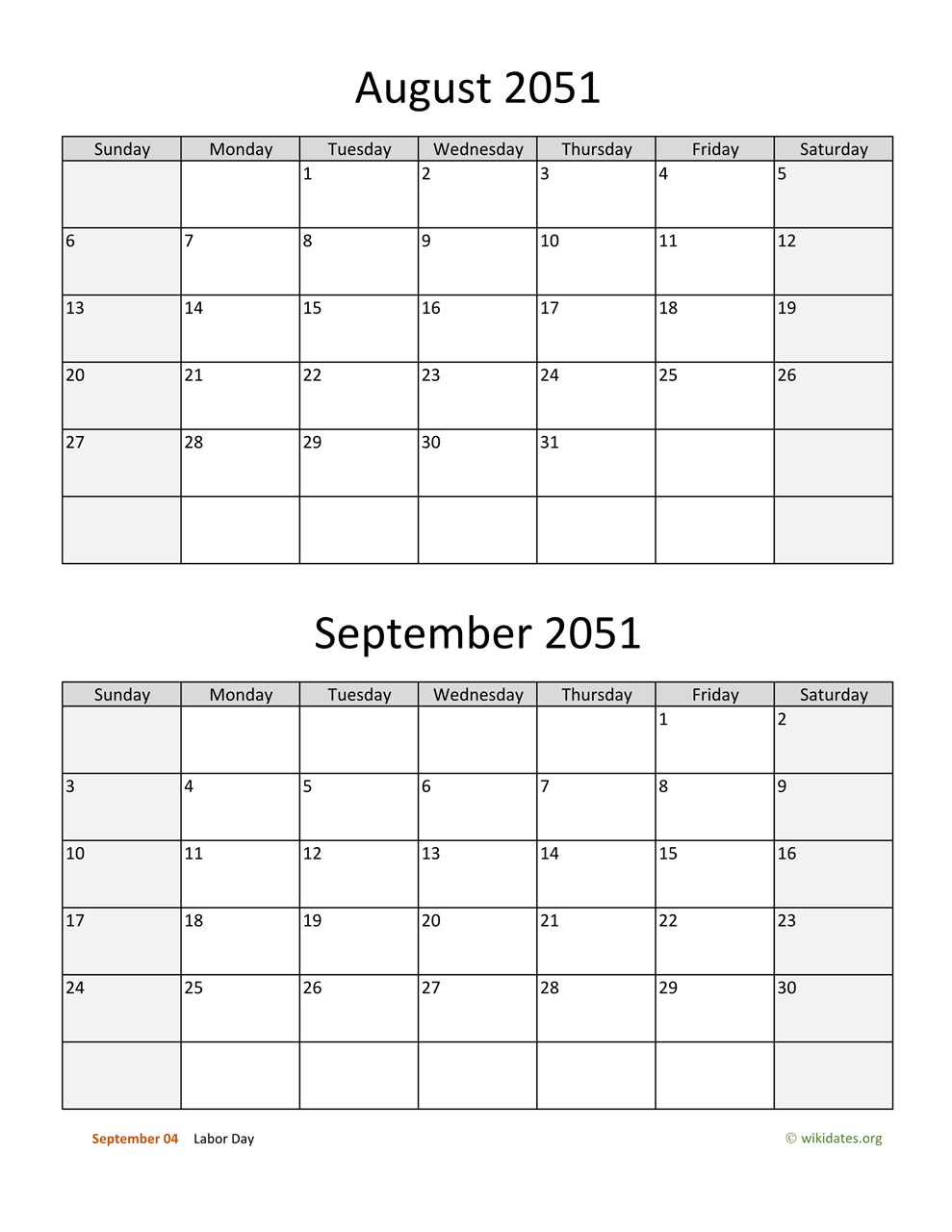 August 2051

| Sunday | Monday | Tuesday | Wednesday | Thursday | Friday | Saturday |
|---|---|---|---|---|---|---|
| | | 1 | 2 | 3 | 4 | 5 |
| 6 | 7 | 8 | 9 | 10 | 11 | 12 |
| 13 | 14 | 15 | 16 | 17 | 18 | 19 |
| 20 | 21 | 22 | 23 | 24 | 25 | 26 |
| 27 | 28 | 29 | 30 | 31 | | |
| | | | | | | |

September 2051

| Sunday | Monday | Tuesday | Wednesday | Thursday | Friday | Saturday |
|---|---|---|---|---|---|---|
| | | | | | 1 | 2 |
| 3 | 4 | 5 | 6 | 7 | 8 | 9 |
| 10 | 11 | 12 | 13 | 14 | 15 | 16 |
| 17 | 18 | 19 | 20 | 21 | 22 | 23 |
| 24 | 25 | 26 | 27 | 28 | 29 | 30 |
| | | | | | | |

September 04 Labor Day

© wikidates.org